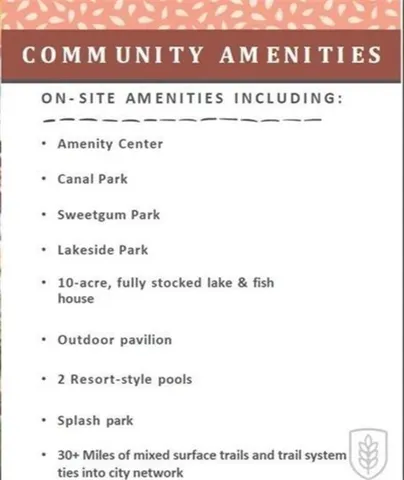 COMMUNITY AMENITIES

ON-SITE AMENITIES INCLUDING:

• Amenity Center
• Canal Park
• Sweetgum Park
• Lakeside Park
• 10-acre, fully stocked lake & fish house
• Outdoor pavilion
• 2 Resort-style pools
• Splash park
• 30+ Miles of mixed surface trails and trail system ties into city network